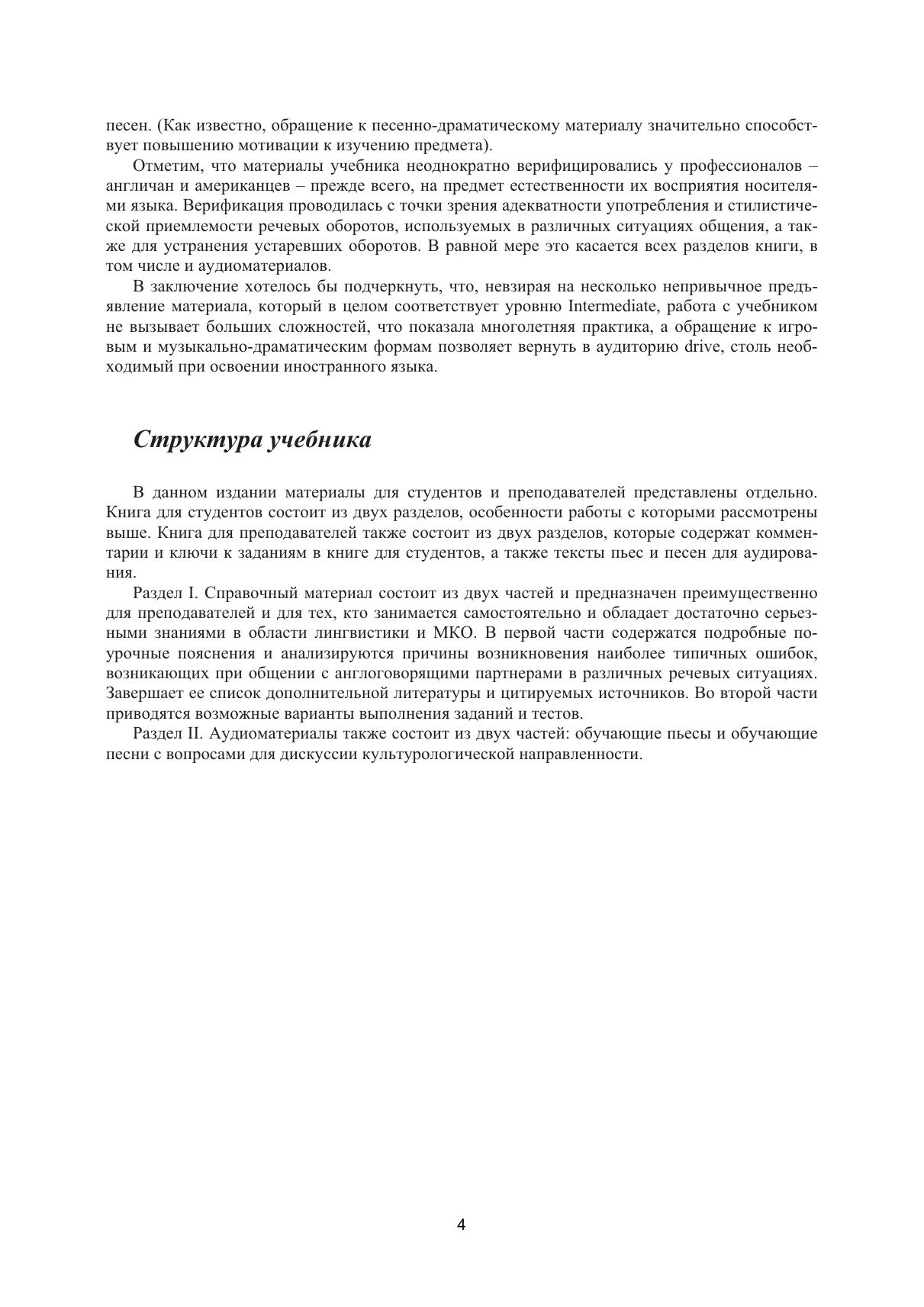 песен. (Как известно, обращение к песенно-драматическому материалу значительно способствует повышению мотивации к изучению предмета).

Отметим, что материалы учебника неоднократно верифицировались у профессионалов – англичан и американцев – прежде всего, на предмет естественности их восприятия носителями языка. Верификация проводилась с точки зрения адекватности употребления и стилистической приемлемости речевых оборотов, используемых в различных ситуациях общения, а также для устранения устаревших оборотов. В равной мере это касается всех разделов книги, в том числе и аудиоматериалов.

В заключение хотелось бы подчеркнуть, что, невзирая на несколько непривычное предъявление материала, который в целом соответствует уровню Intermediate, работа с учебником не вызывает больших сложностей, что показала многолетняя практика, а обращение к игровым и музыкально-драматическим формам позволяет вернуть в аудиторию drive, столь необходимый при освоении иностранного языка.

Структура учебника

В данном издании материалы для студентов и преподавателей представлены отдельно. Книга для студентов состоит из двух разделов, особенности работы с которыми рассмотрены выше. Книга для преподавателей также состоит из двух разделов, которые содержат комментарии и ключи к заданиям в книге для студентов, а также тексты пьес и песен для аудирования.

Раздел I. Справочный материал состоит из двух частей и предназначен преимущественно для преподавателей и для тех, кто занимается самостоятельно и обладает достаточно серьезными знаниями в области лингвистики и МКО. В первой части содержатся подробные поурочные пояснения и анализируются причины возникновения наиболее типичных ошибок, возникающих при общении с англоговорящими партнерами в различных речевых ситуациях. Завершает ее список дополнительной литературы и цитируемых источников. Во второй части приводятся возможные варианты выполнения заданий и тестов.

Раздел II. Аудиоматериалы также состоит из двух частей: обучающие пьесы и обучающие песни с вопросами для дискуссии культурологической направленности.

4